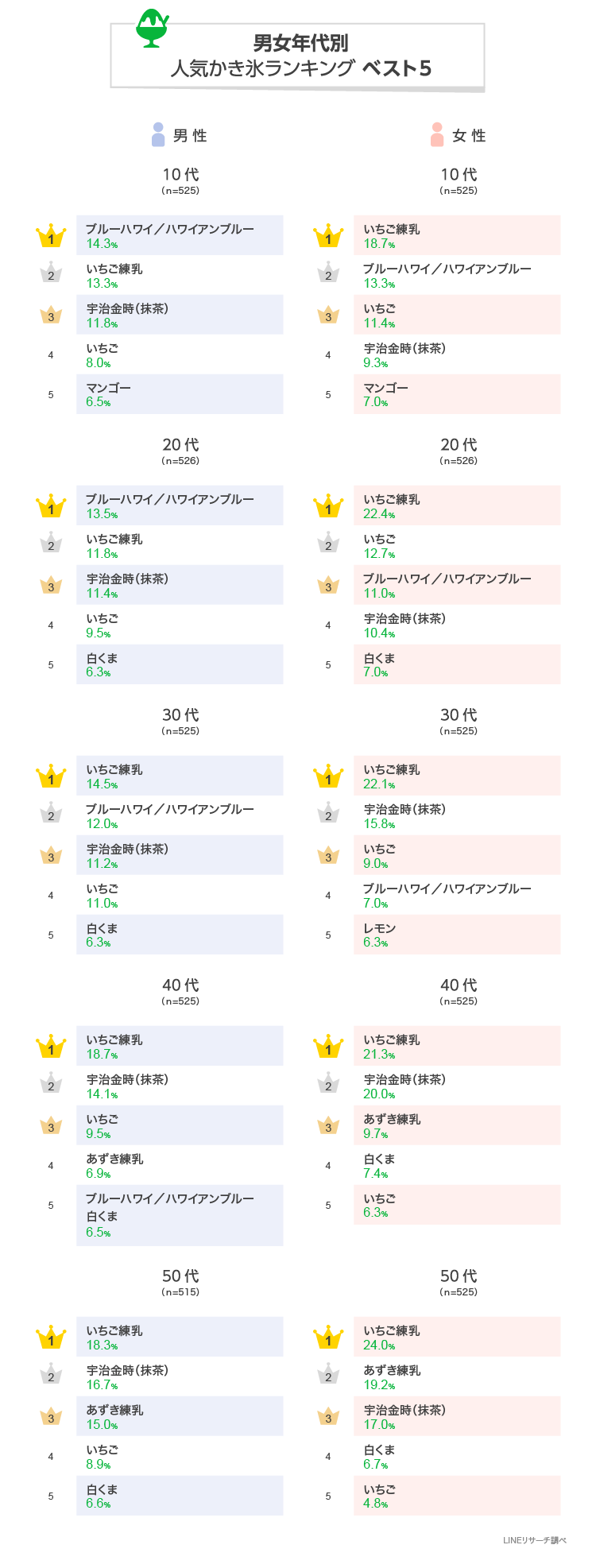 男女年代別
人気かき氷ランキング ベスト5

男性

10代
(n=525)

1 ブルーハワイ／ハワイアンブルー 14.3%
2 いちご練乳 13.3%
3 宇治金時(抹茶) 11.8%
4 いちご 8.0%
5 マンゴー 6.5%

20代
(n=526)

1 ブルーハワイ／ハワイアンブルー 13.5%
2 いちご練乳 11.8%
3 宇治金時(抹茶) 11.4%
4 いちご 9.5%
5 白くま 6.3%

30代
(n=525)

1 いちご練乳 14.5%
2 ブルーハワイ／ハワイアンブルー 12.0%
3 宇治金時(抹茶) 11.2%
4 いちご 11.0%
5 白くま 6.3%

40代
(n=525)

1 いちご練乳 18.7%
2 宇治金時(抹茶) 14.1%
3 いちご 9.5%
4 あずき練乳 6.9%
5 ブルーハワイ／ハワイアンブルー 白くま 6.5%

50代
(n=515)

1 いちご練乳 18.3%
2 宇治金時(抹茶) 16.7%
3 あずき練乳 15.0%
4 いちご 8.9%
5 白くま 6.6%

女性

10代
(n=525)

1 いちご練乳 18.7%
2 ブルーハワイ／ハワイアンブルー 13.3%
3 いちご 11.4%
4 宇治金時(抹茶) 9.3%
5 マンゴー 7.0%

20代
(n=526)

1 いちご練乳 22.4%
2 いちご 12.7%
3 ブルーハワイ／ハワイアンブルー 11.0%
4 宇治金時(抹茶) 10.4%
5 白くま 7.0%

30代
(n=525)

1 いちご練乳 22.1%
2 宇治金時(抹茶) 15.8%
3 いちご 9.0%
4 ブルーハワイ／ハワイアンブルー 7.0%
5 レモン 6.3%

40代
(n=525)

1 いちご練乳 21.3%
2 宇治金時(抹茶) 20.0%
3 あずき練乳 9.7%
4 白くま 7.4%
5 いちご 6.3%

50代
(n=525)

1 いちご練乳 24.0%
2 あずき練乳 19.2%
3 宇治金時(抹茶) 17.0%
4 白くま 6.7%
5 いちご 4.8%

LINEリサーチ調べ